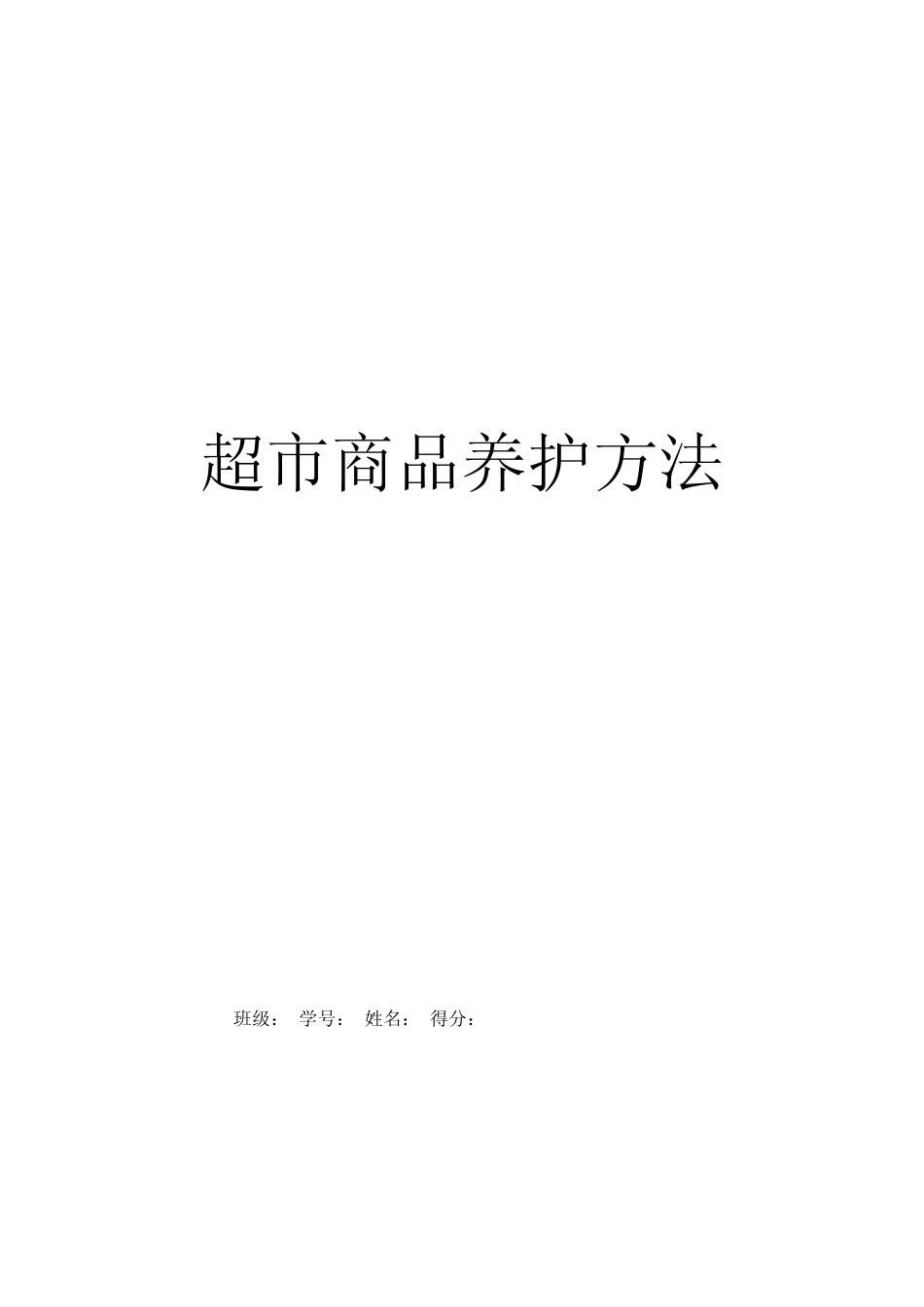 超市商品养护方法

班级： 学号： 姓名： 得分：